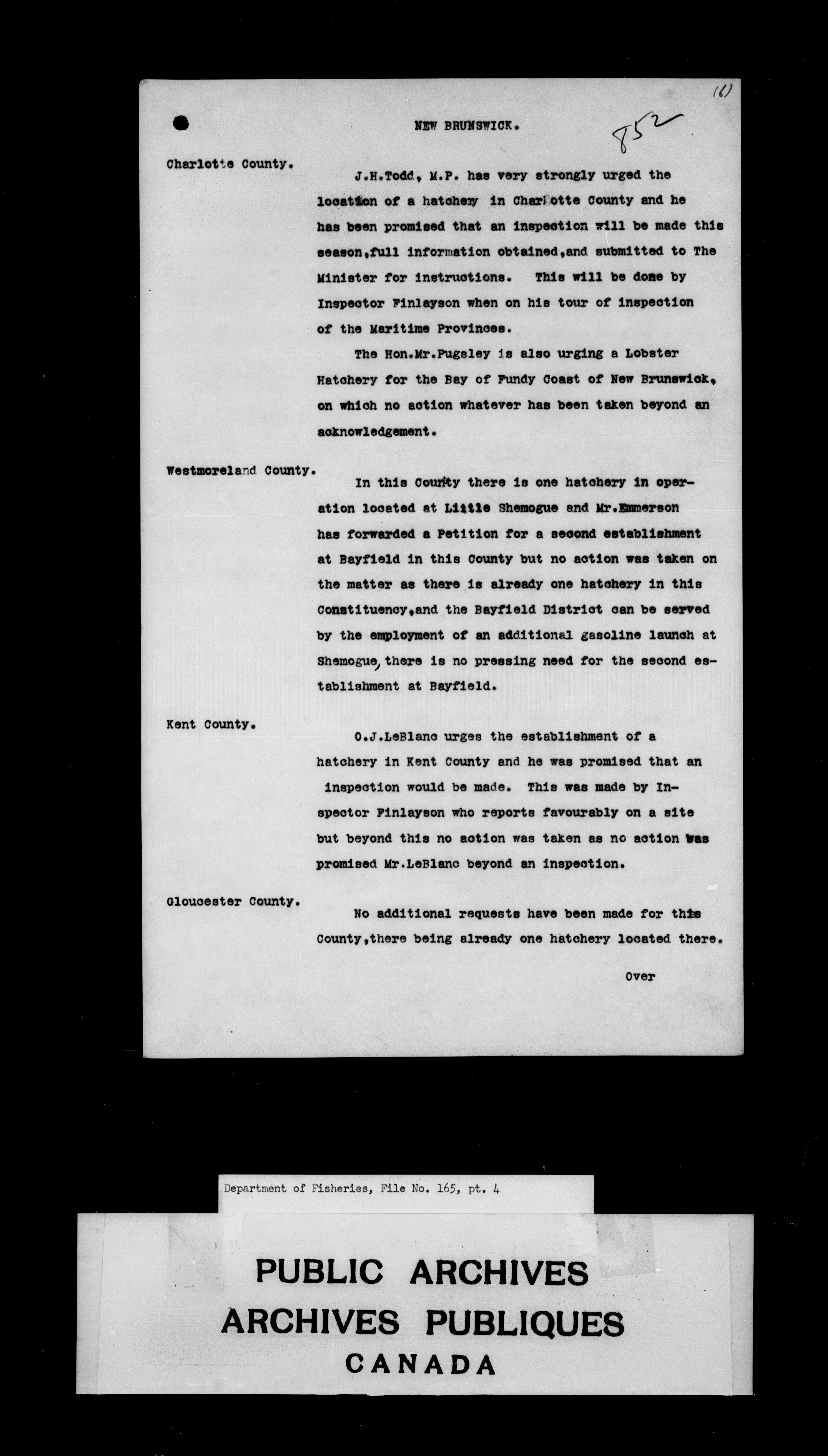 (1)

852

NEW BRUNSWICK.

Charlotte County.

J.H.Todd, M.P. has very strongly urged the location of a hatchery in Charlotte County and he has been promised that an inspection will be made this season,full information obtained,and submitted to The Minister for instructions. This will be done by Inspector Finlayson when on his tour of inspection of the Maritime Provinces.

The Hon.Mr.Pugsley is also urging a Lobster Hatchery for the Bay of Fundy Coast of New Brunswick, on which no action whatever has been taken beyond an acknowledgement.

Westmoreland County.

In this County there is one hatchery in operation located at Little Shemogue and Mr.Emmerson has forwarded a Petition for a second establishment at Bayfield in this County but no action was taken on the matter as there is already one hatchery in this Constituency,and the Bayfield District can be served by the employment of an additional gasoline launch at Shemogue, there is no pressing need for the second establishment at Bayfield.

Kent County.

O.J.LeBlanc urges the establishment of a hatchery in Kent County and he was promised that an inspection would be made. This was made by Inspector Finlayson who reports favourably on a site but beyond this no action was taken as no action was promised Mr.LeBlanc beyond an inspection.

Gloucester County.

No additional requests have been made for this County,there being already one hatchery located there.

Over

Department of Fisheries, File No. 165, pt. 4

PUBLIC ARCHIVES
ARCHIVES PUBLIQUES
CANADA